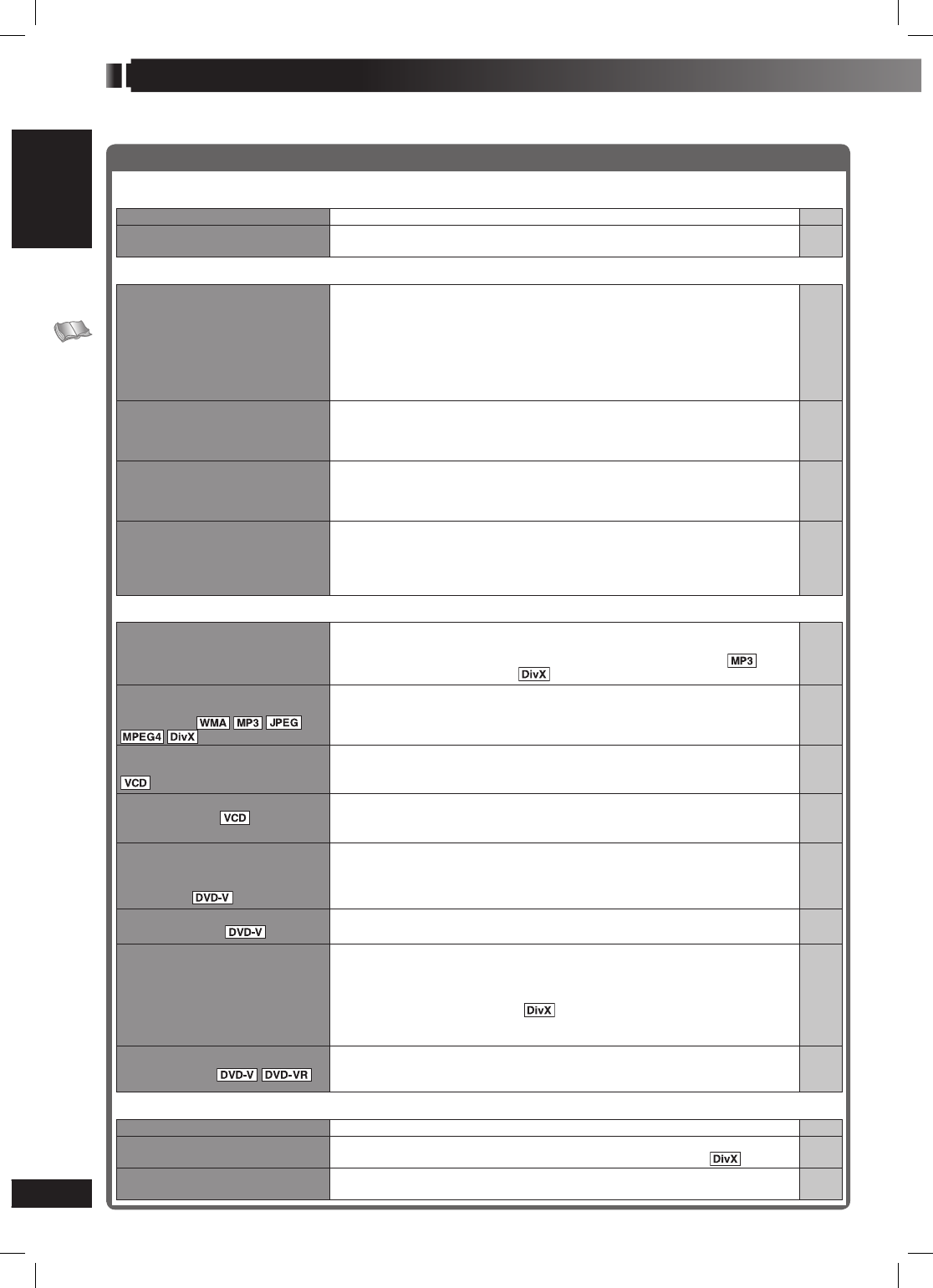 MP3

DivX

WMA MP3 JPEG

MPEG4 DivX

VCD

VCD

DVD-V

DVD-V

DivX

DVD-V DVD-VR

DivX